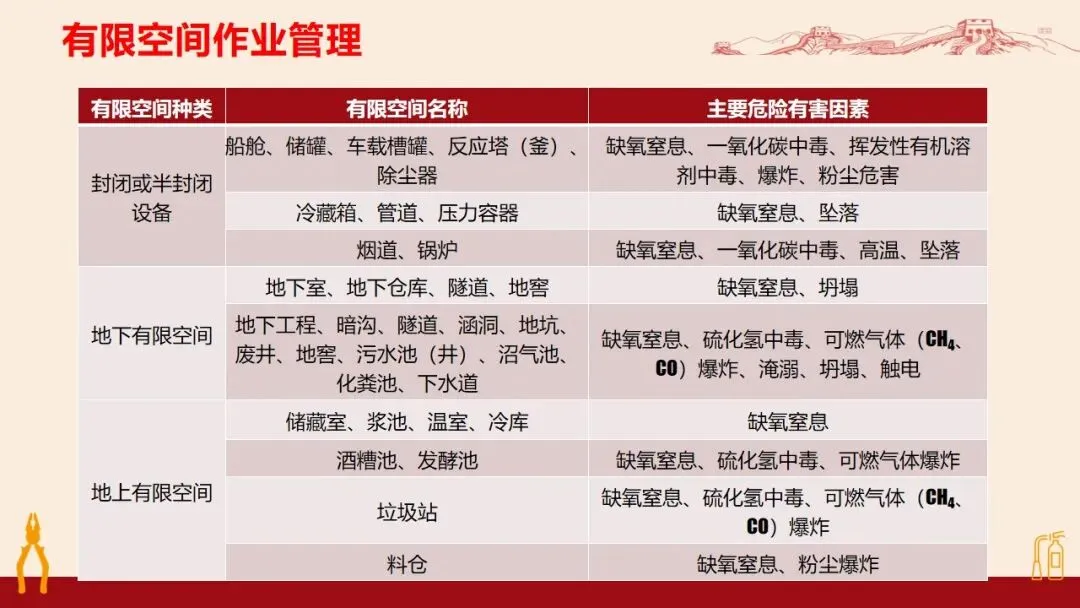 有限空间作业管理

| 有限空间种类 | 有限空间名称 | 主要危险有害因素 |
|---|---|---|
| 封闭或半封闭设备 | 船舱、储罐、车载槽罐、反应塔（釜）、除尘器 | 缺氧窒息、一氧化碳中毒、挥发性有机溶剂中毒、爆炸、粉尘危害 |
|  | 冷藏箱、管道、压力容器 | 缺氧窒息、坠落 |
|  | 烟道、锅炉 | 缺氧窒息、一氧化碳中毒、高温、坠落 |
| 地下有限空间 | 地下室、地下仓库、隧道、地窖 | 缺氧窒息、坍塌 |
|  | 地下工程、暗沟、隧道、涵洞、地坑、废井、地窖、污水池（井）、沼气池、化粪池、下水道 | 缺氧窒息、硫化氢中毒、可燃气体（$CH_4$、CO）爆炸、淹溺、坍塌、触电 |
| 地上有限空间 | 储藏室、浆池、温室、冷库 | 缺氧窒息 |
|  | 酒糟池、发酵池 | 缺氧窒息、硫化氢中毒、可燃气体爆炸 |
|  | 垃圾站 | 缺氧窒息、硫化氢中毒、可燃气体（$CH_4$、CO）爆炸 |
|  | 料仓 | 缺氧窒息、粉尘爆炸 |